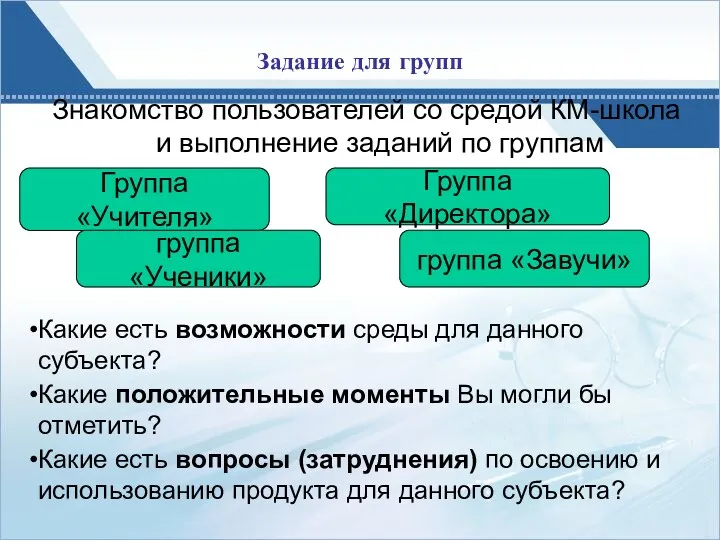 Задание для групп

Знакомство пользователей со средой КМ-школа и выполнение заданий по группам

Группа «Учителя»

Группа «Директора»

группа «Ученики»

группа «Завучи»

•Какие есть возможности среды для данного субъекта?

•Какие положительные моменты Вы могли бы отметить?

•Какие есть вопросы (затруднения) по освоению и использованию продукта для данного субъекта?